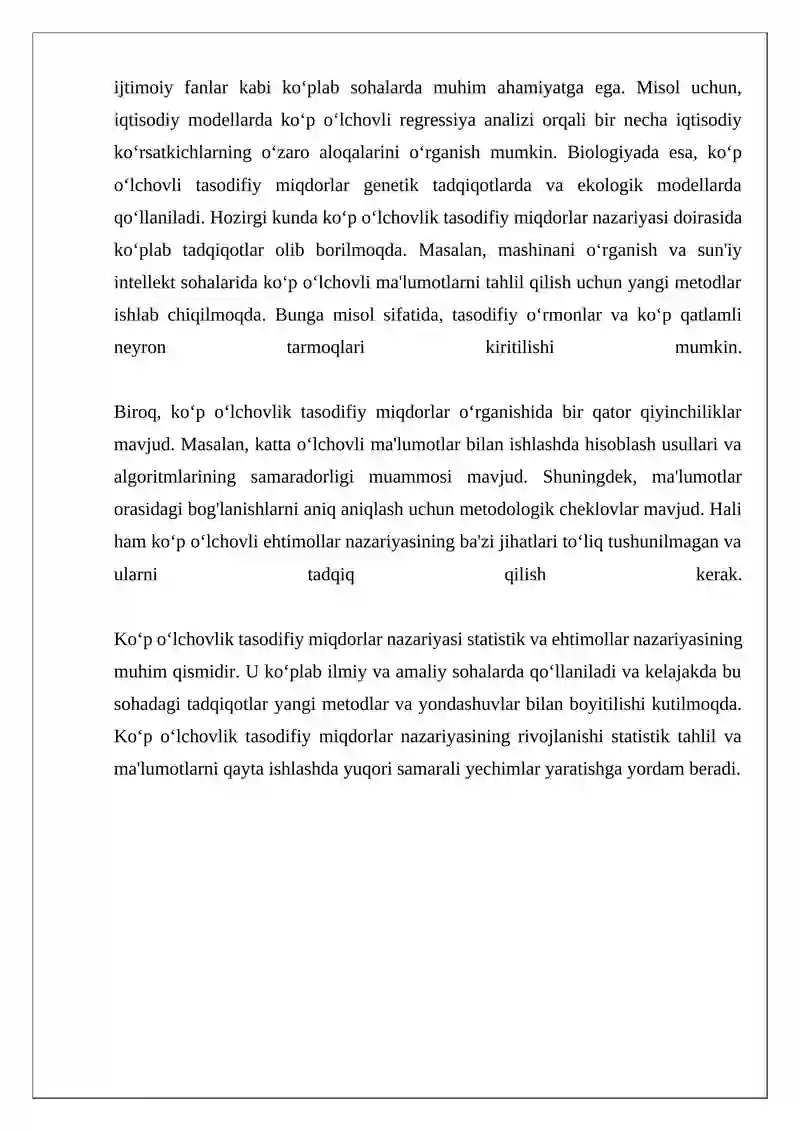 ijtimoiy fanlar kabi ko'plab sohalarda muhim ahamiyatga ega. Misol uchun, iqtisodiy modellarda ko'p o'lchovli regressiya analizi orqali bir necha iqtisodiy ko'rsatkichlarning o'zaro aloqalarini o'rganish mumkin. Biologiyada esa, ko'p o'lchovli tasodifiy miqdorlar genetik tadqiqotlarda va ekologik modellarda qo'llaniladi. Hozirgi kunda ko'p o'lchovlik tasodifiy miqdorlar nazariyasi doirasida ko'plab tadqiqotlar olib borilmoqda. Masalan, mashinani o'rganish va sun'iy intellekt sohalarida ko'p o'lchovli ma'lumotlarni tahlil qilish uchun yangi metodlar ishlab chiqilmoqda. Bunga misol sifatida, tasodifiy o'rmonlar va ko'p qatlamli neyron tarmoqlari kiritilishi mumkin.

Biroq, ko'p o'lchovlik tasodifiy miqdorlar o'rganishida bir qator qiyinchiliklar mavjud. Masalan, katta o'lchovli ma'lumotlar bilan ishlashda hisoblash usullari va algoritmlarining samaradorligi muammosi mavjud. Shuningdek, ma'lumotlar orasidagi bog'lanishlarni aniq aniqlash uchun metodologik cheklovlar mavjud. Hali ham ko'p o'lchovli ehtimollar nazariyasining ba'zi jihatlari to'liq tushunilmagan va ularni tadqiq qilish kerak.

Ko'p o'lchovlik tasodifiy miqdorlar nazariyasi statistik va ehtimollar nazariyasining muhim qismidir. U ko'plab ilmiy va amaliy sohalarda qo'llaniladi va kelajakda bu sohadagi tadqiqotlar yangi metodlar va yondashuvlar bilan boyitilishi kutilmoqda. Ko'p o'lchovlik tasodifiy miqdorlar nazariyasining rivojlanishi statistik tahlil va ma'lumotlarni qayta ishlashda yuqori samarali yechimlar yaratishga yordam beradi.